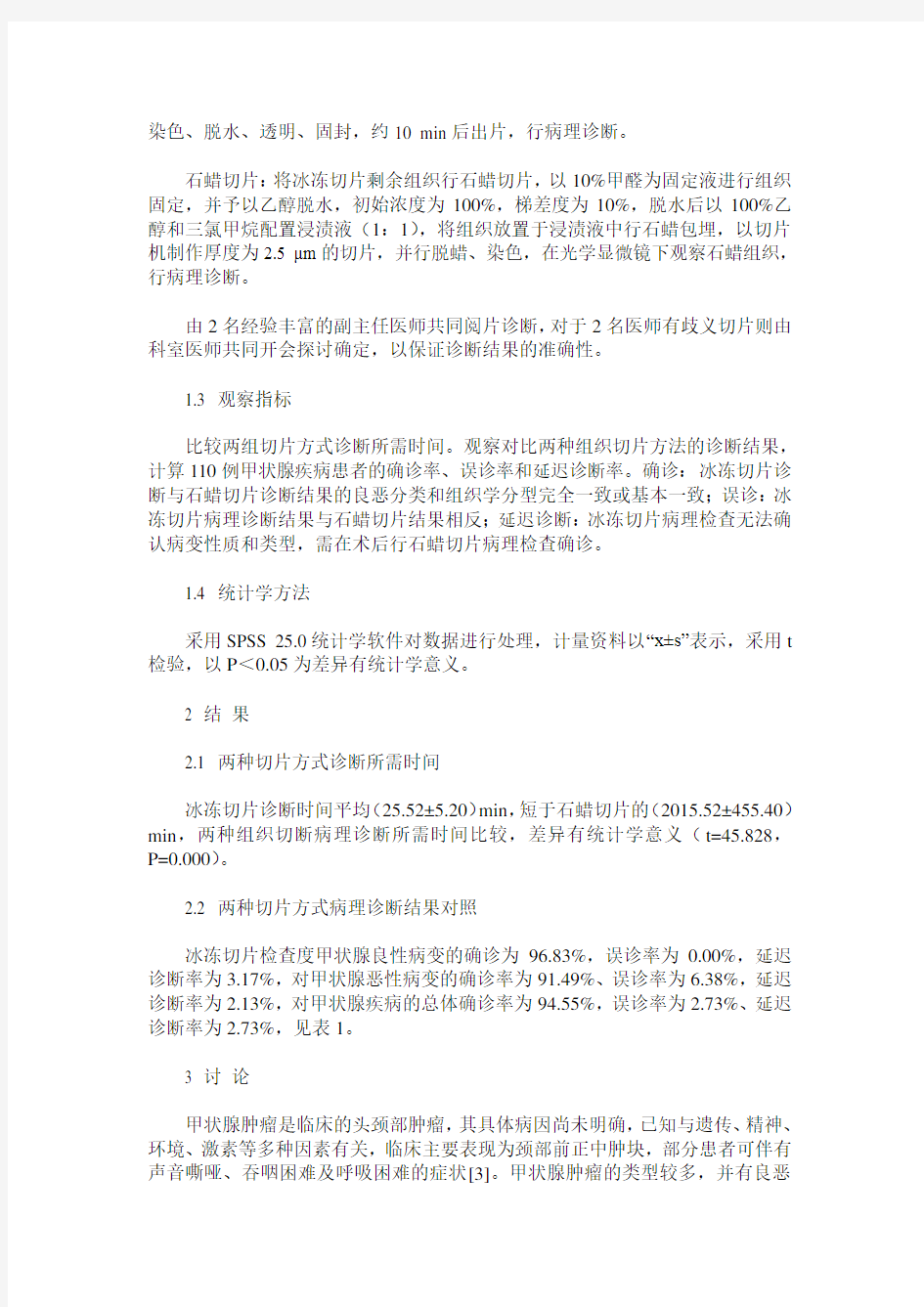 染色、脱水、透明、固封，约 10 min 后出片，行病理诊断。

石蜡切片：将冰冻切片剩余组织行石蜡切片，以 10%甲醛为固定液进行组织固定，并予以乙醇脱水，初始浓度为 100%，梯差度为 10%，脱水后以 100%乙醇和三氯甲烷配置浸渍液（1：1），将组织放置于浸渍液中行石蜡包埋，以切片机制作厚度为 2.5 μm 的切片，并行脱蜡、染色，在光学显微镜下观察石蜡组织，行病理诊断。

由 2 名经验丰富的副主任医师共同阅片诊断，对于 2 名医师有歧义切片则由科室医师共同开会探讨确定，以保证诊断结果的准确性。

1.3 观察指标

比较两组切片方式诊断所需时间。观察对比两种组织切片方法的诊断结果，计算 110 例甲状腺疾病患者的确诊率、误诊率和延迟诊断率。确诊：冰冻切片诊断与石蜡切片诊断结果的良恶分类和组织学分型完全一致或基本一致；误诊：冰冻切片病理诊断结果与石蜡切片结果相反；延迟诊断：冰冻切片病理检查无法确认病变性质和类型，需在术后行石蜡切片病理检查确诊。

1.4 统计学方法

采用 SPSS 25.0 统计学软件对数据进行处理，计量资料以“x±s”表示，采用 t 检验，以 P＜0.05 为差异有统计学意义。

2 结 果

2.1 两种切片方式诊断所需时间

冰冻切片诊断时间平均（25.52±5.20）min，短于石蜡切片的（2015.52±455.40）min，两种组织切断病理诊断所需时间比较，差异有统计学意义（t=45.828，P=0.000）。

2.2 两种切片方式病理诊断结果对照

冰冻切片检查度甲状腺良性病变的确诊为 96.83%，误诊率为 0.00%，延迟诊断率为 3.17%，对甲状腺恶性病变的确诊率为 91.49%、误诊率为 6.38%，延迟诊断率为 2.13%，对甲状腺疾病的总体确诊率为 94.55%，误诊率为 2.73%、延迟诊断率为 2.73%，见表 1。

3 讨 论

甲状腺肿瘤是临床的头颈部肿瘤，其具体病因尚未明确，已知与遗传、精神、环境、激素等多种因素有关，临床主要表现为颈部前正中肿块，部分患者可伴有声音嘶哑、吞咽困难及呼吸困难的症状[3]。甲状腺肿瘤的类型较多，并有良恶